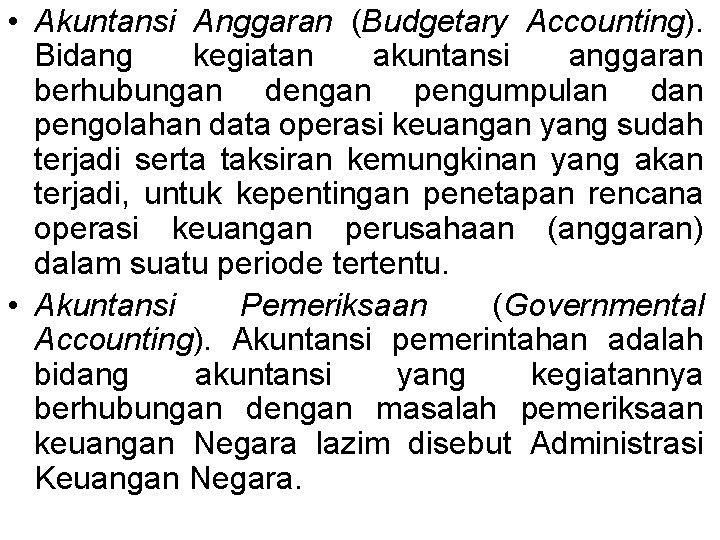 • Akuntansi Anggaran (Budgetary Accounting). Bidang kegiatan akuntansi anggaran berhubungan dengan pengumpulan dan pengolahan data operasi keuangan yang sudah terjadi serta taksiran kemungkinan yang akan terjadi, untuk kepentingan penetapan rencana operasi keuangan perusahaan (anggaran) dalam suatu periode tertentu.

• Akuntansi Pemeriksaan (Governmental Accounting). Akuntansi pemerintahan adalah bidang akuntansi yang kegiatannya berhubungan dengan masalah pemeriksaan keuangan Negara lazim disebut Administrasi Keuangan Negara.